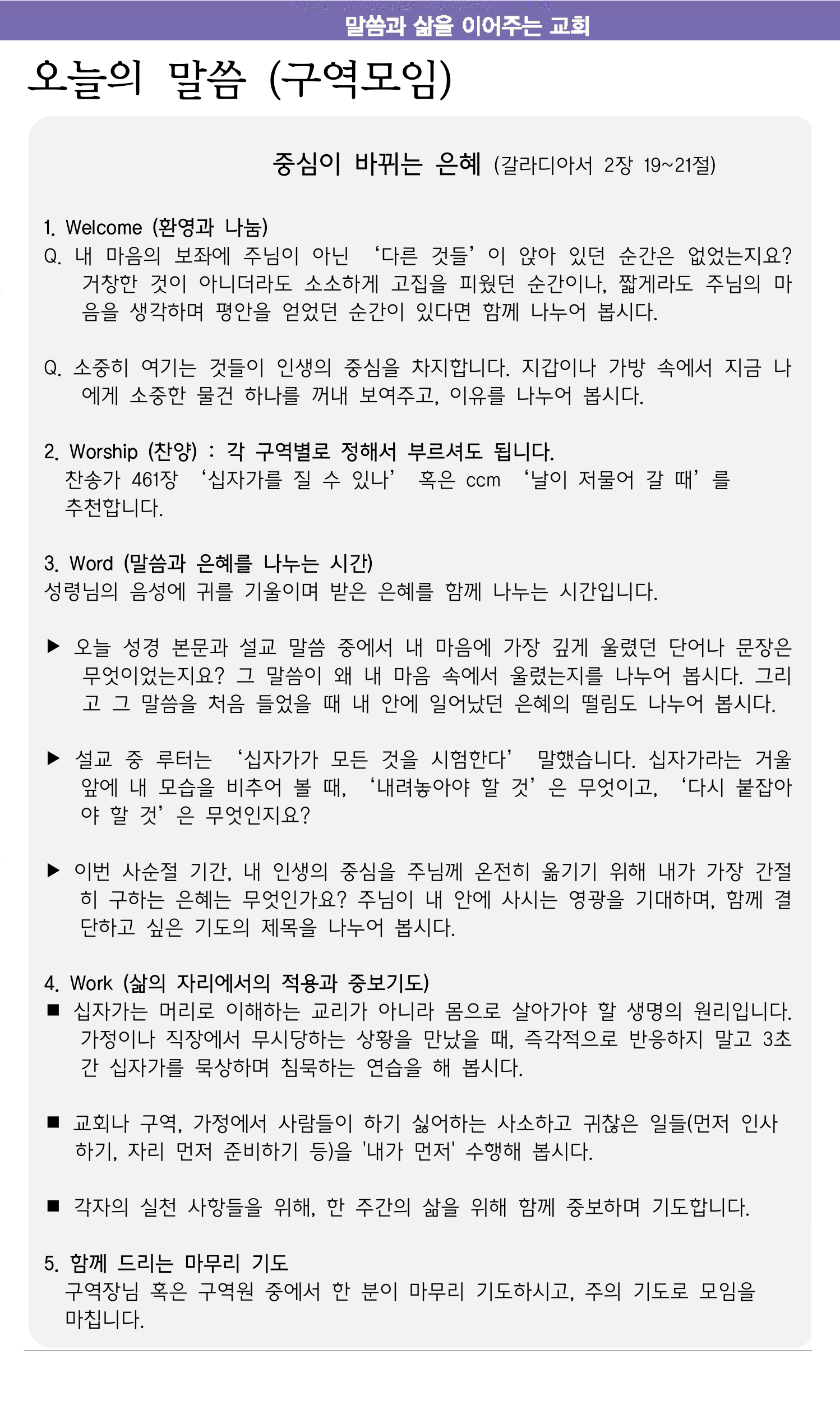 말씀과 삶을 이어주는 교회

오늘의 말씀 (구역모임)

중심이 바뀌는 은혜 (갈라디아서 2장 19~21절)

1. Welcome (환영과 나눔)
Q. 내 마음의 보좌에 주님이 아닌 ‘다른 것들’이 앉아 있던 순간은 없었는지요? 거창한 것이 아니더라도 소소하게 고집을 피웠던 순간이나, 짧게라도 주님의 마음을 생각하며 평안을 얻었던 순간이 있다면 함께 나누어 봅시다.

Q. 소중히 여기는 것들이 인생의 중심을 차지합니다. 지갑이나 가방 속에서 지금 나에게 소중한 물건 하나를 꺼내 보여주고, 이유를 나누어 봅시다.

2. Worship (찬양) : 각 구역별로 정해서 부르셔도 됩니다.
찬송가 461장 ‘십자가를 질 수 있나’ 혹은 ccm ‘날이 저물어 갈 때’를 추천합니다.

3. Word (말씀과 은혜를 나누는 시간)
성령님의 음성에 귀를 기울이며 받은 은혜를 함께 나누는 시간입니다.

▶ 오늘 성경 본문과 설교 말씀 중에서 내 마음에 가장 깊게 울렸던 단어나 문장은 무엇이었는지요? 그 말씀이 왜 내 마음 속에서 울렸는지를 나누어 봅시다. 그리고 그 말씀을 처음 들었을 때 내 안에 일어났던 은혜의 떨림도 나누어 봅시다.

▶ 설교 중 루터는 ‘십자가가 모든 것을 시험한다’ 말했습니다. 십자가라는 거울 앞에 내 모습을 비추어 볼 때, ‘내려놓아야 할 것’은 무엇이고, ‘다시 붙잡아야 할 것’은 무엇인지요?

▶ 이번 사순절 기간, 내 인생의 중심을 주님께 온전히 옮기기 위해 내가 가장 간절히 구하는 은혜는 무엇인가요? 주님이 내 안에 사시는 영광을 기대하며, 함께 결단하고 싶은 기도의 제목을 나누어 봅시다.

4. Work (삶의 자리에서의 적용과 중보기도)
■ 십자가는 머리로 이해하는 교리가 아니라 몸으로 살아가야 할 생명의 원리입니다. 가정이나 직장에서 무시당하는 상황을 만났을 때, 즉각적으로 반응하지 말고 3초간 십자가를 묵상하며 침묵하는 연습을 해 봅시다.

■ 교회나 구역, 가정에서 사람들이 하기 싫어하는 사소하고 귀찮은 일들(먼저 인사하기, 자리 먼저 준비하기 등)을 '내가 먼저' 수행해 봅시다.

■ 각자의 실천 사항들을 위해, 한 주간의 삶을 위해 함께 중보하며 기도합니다.

5. 함께 드리는 마무리 기도
구역장님 혹은 구역원 중에서 한 분이 마무리 기도하시고, 주의 기도로 모임을 마칩니다.